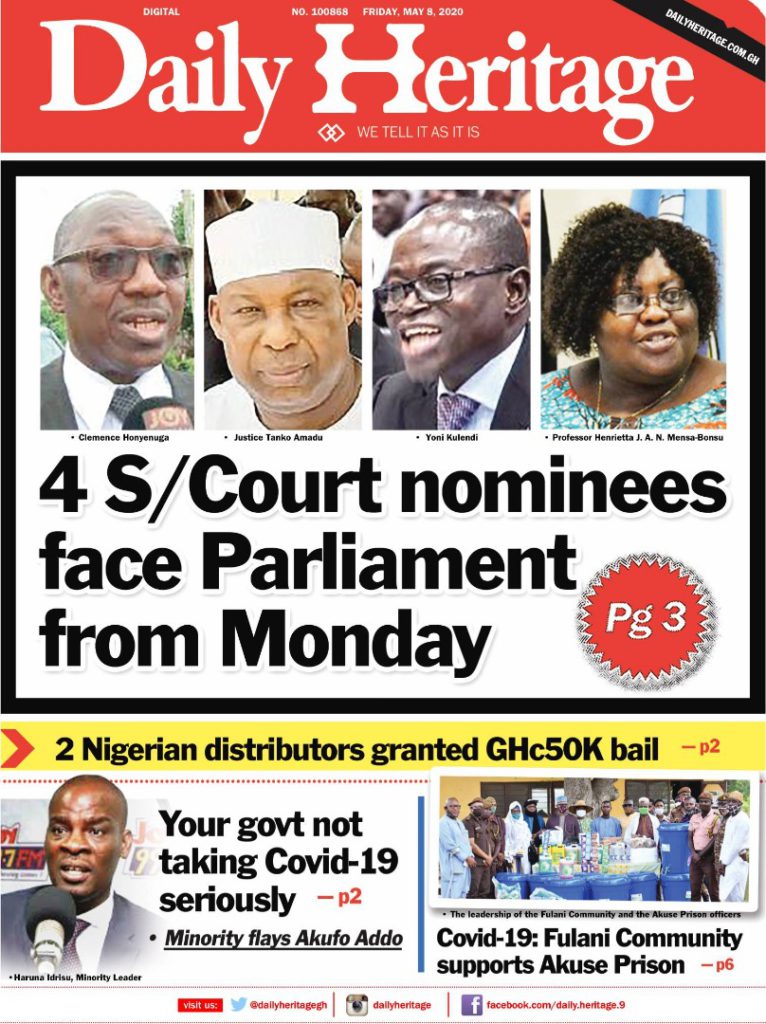 DIGITAL NO. 100868 FRIDAY, MAY 8, 2020

DAILYHERITAGE.COM.GH

Daily Heritage

WE TELL IT AS IT IS

• Clemence Honyenuga • Justice Tanko Amadu • Yoni Kulendi • Professor Henrietta J. A. N. Mensa-Bonsu

4 S/Court nominees face Parliament from Monday

Pg 3

2 Nigerian distributors granted GHc50K bail – p2

Your govt not taking Covid-19 seriously – p2

• Minority flays Akufo Addo

• Haruna Idrisu, Minority Leader

• The leadership of the Fulani Community and the Akuse Prison officers

Covid-19: Fulani Community supports Akuse Prison – p6

visit us: @dailyheritagegh dailyheritage facebook.com/daily.heritage.9